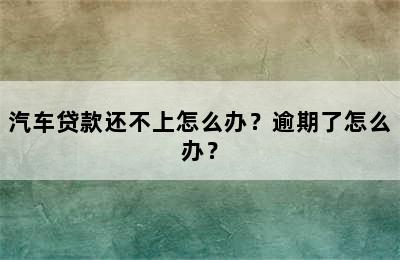 汽车贷款还不上怎么办？逾期了怎么办？